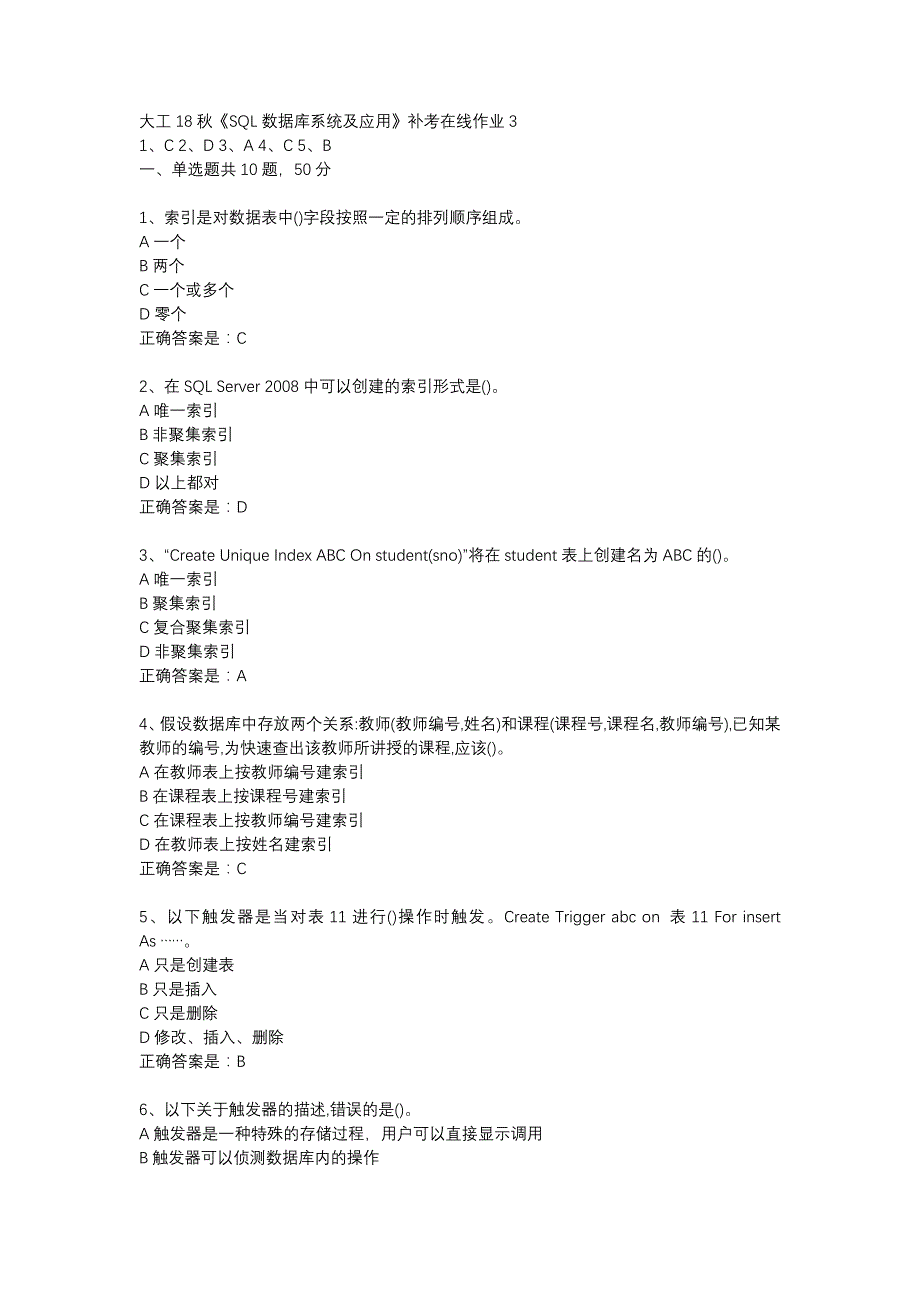 大工 18 秋《SQL 数据库系统及应用》补考在线作业 3
1、C 2、D 3、A 4、C 5、B
一、单选题共 10 题，50 分

1、索引是对数据表中()字段按照一定的排列顺序组成。
A 一个
B 两个
C 一个或多个
D 零个
正确答案是：C

2、在 SQL Server 2008 中可以创建的索引形式是()。
A 唯一索引
B 非聚集索引
C 聚集索引
D 以上都对
正确答案是：D

3、“Create Unique Index ABC On student(sno)”将在 student 表上创建名为 ABC 的()。
A 唯一索引
B 聚集索引
C 复合聚集索引
D 非聚集索引
正确答案是：A

4、假设数据库中存放两个关系:教师(教师编号,姓名)和课程(课程号,课程名,教师编号),已知某教师的编号,为快速查出该教师所讲授的课程,应该()。
A 在教师表上按教师编号建索引
B 在课程表上按课程号建索引
C 在课程表上按教师编号建索引
D 在教师表上按姓名建索引
正确答案是：C

5、以下触发器是当对表 11 进行()操作时触发。Create Trigger abc on 表 11 For insert As ……。
A 只是创建表
B 只是插入
C 只是删除
D 修改、插入、删除
正确答案是：B

6、以下关于触发器的描述,错误的是()。
A 触发器是一种特殊的存储过程，用户可以直接显示调用
B 触发器可以侦测数据库内的操作